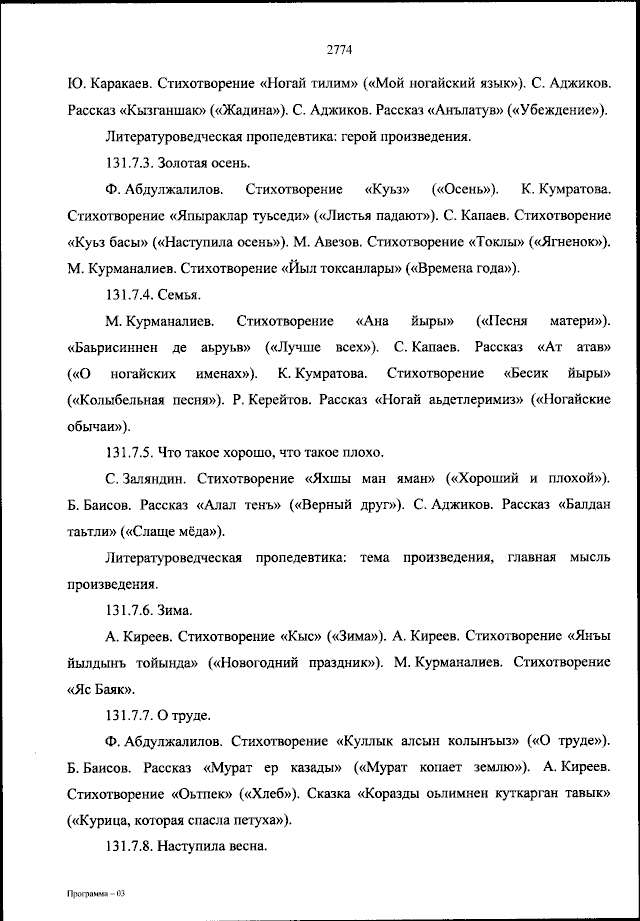 2774

Ю. Каракаев. Стихотворение «Ногай тилим» («Мой ногайский язык»). С. Аджиков. Рассказ «Кызганшак» («Жадина»). С. Аджиков. Рассказ «Анълатув» («Убеждение»).

Литературоведческая пропедевтика: герой произведения.

131.7.3. Золотая осень.

Ф. Абдулжалилов. Стихотворение «Куьз» («Осень»). К. Кумратова. Стихотворение «Япыраклар туьседи» («Листья падают»). С. Капаев. Стихотворение «Куьз басы» («Наступила осень»). М. Авезов. Стихотворение «Токлы» («Ягненок»). М. Курманалиев. Стихотворение «Йыл токсанлары» («Времена года»).

131.7.4. Семья.

М. Курманалиев. Стихотворение «Ана йыры» («Песня матери»). «Баьрисиннен де аьруьв» («Лучше всех»). С. Капаев. Рассказ «Ат атав» («О ногайских именах»). К. Кумратова. Стихотворение «Бесик йыры» («Колыбельная песня»). Р. Керейтов. Рассказ «Ногай аьдетлеримиз» («Ногайские обычаи»).

131.7.5. Что такое хорошо, что такое плохо.

С. Заляндин. Стихотворение «Яхшы ман яман» («Хороший и плохой»). Б. Баисов. Рассказ «Алал тенъ» («Верный друг»). С. Аджиков. Рассказ «Балдан таьтли» («Слаще мёда»).

Литературоведческая пропедевтика: тема произведения, главная мысль произведения.

131.7.6. Зима.

А. Киреев. Стихотворение «Кыс» («Зима»). А. Киреев. Стихотворение «Янъы йылдынъ тойында» («Новогодний праздник»). М. Курманалиев. Стихотворение «Яс Баяк».

131.7.7. О труде.

Ф. Абдулжалилов. Стихотворение «Куллык алсын колынъыз» («О труде»). Б. Баисов. Рассказ «Мурат ер казады» («Мурат копает землю»). А. Киреев. Стихотворение «Оьтпек» («Хлеб»). Сказка «Коразды оьлимнен куткарган тавык» («Курица, которая спасла петуха»).

131.7.8. Наступила весна.

Программа – 03